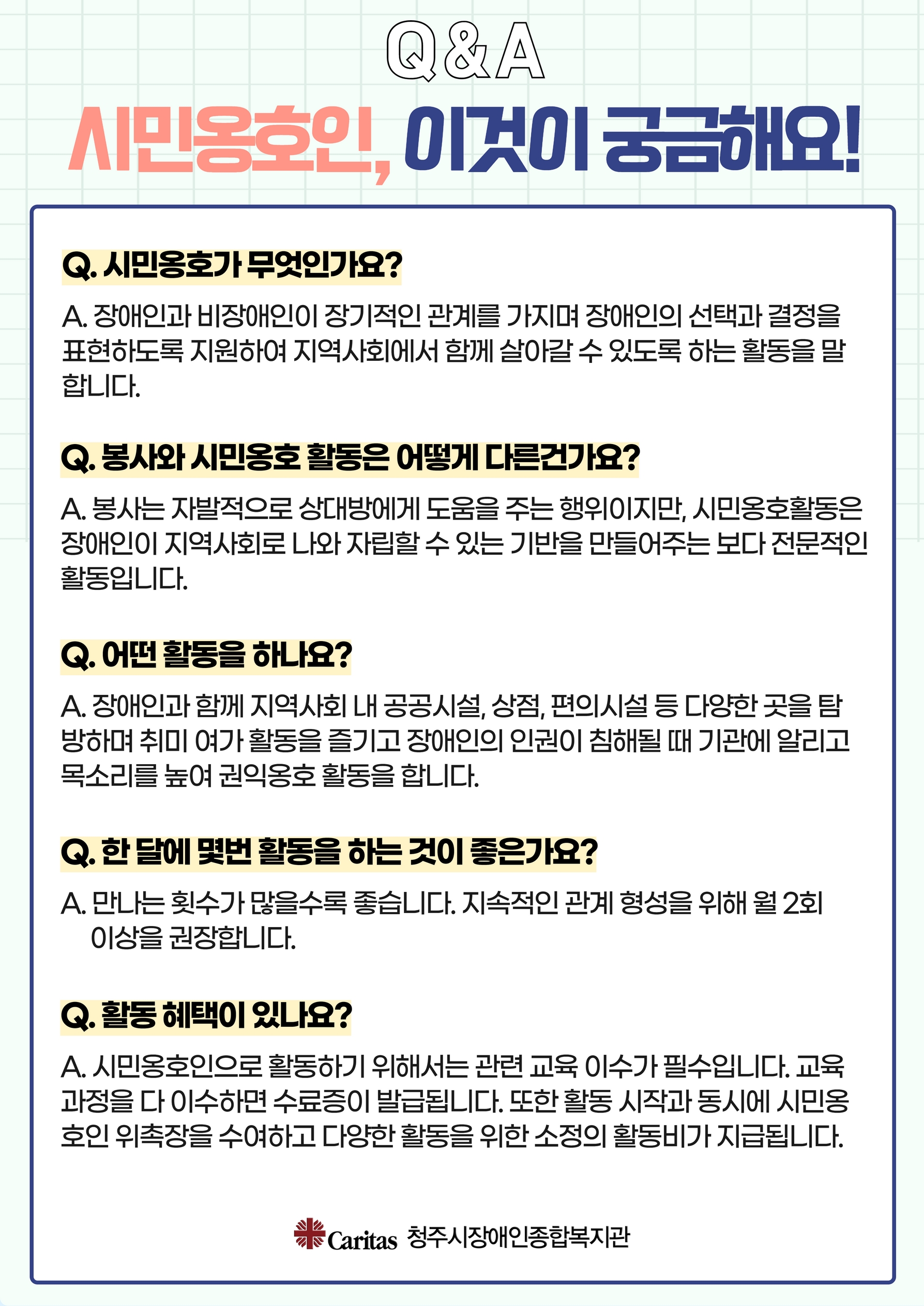 Q&A

시민옹호인, 이것이 궁금해요!

Q. 시민옹호가 무엇인가요?

A. 장애인과 비장애인이 장기적인 관계를 가지며 장애인의 선택과 결정을 표현하도록 지원하여 지역사회에서 함께 살아갈 수 있도록 하는 활동을 말합니다.

Q. 봉사와 시민옹호 활동은 어떻게 다른건가요?

A. 봉사는 자발적으로 상대방에게 도움을 주는 행위이지만, 시민옹호활동은 장애인이 지역사회로 나와 자립할 수 있는 기반을 만들어주는 보다 전문적인 활동입니다.

Q. 어떤 활동을 하나요?

A. 장애인과 함께 지역사회 내 공공시설, 상점, 편의시설 등 다양한 곳을 탐방하며 취미 여가 활동을 즐기고 장애인의 인권이 침해될 때 기관에 알리고 목소리를 높여 권익옹호 활동을 합니다.

Q. 한 달에 몇번 활동을 하는 것이 좋은가요?

A. 만나는 횟수가 많을수록 좋습니다. 지속적인 관계 형성을 위해 월 2회 이상을 권장합니다.

Q. 활동 혜택이 있나요?

A. 시민옹호인으로 활동하기 위해서는 관련 교육 이수가 필수입니다. 교육 과정을 다 이수하면 수료증이 발급됩니다. 또한 활동 시작과 동시에 시민옹호인 위촉장을 수여하고 다양한 활동을 위한 소정의 활동비가 지급됩니다.

Caritas 청주시장애인종합복지관